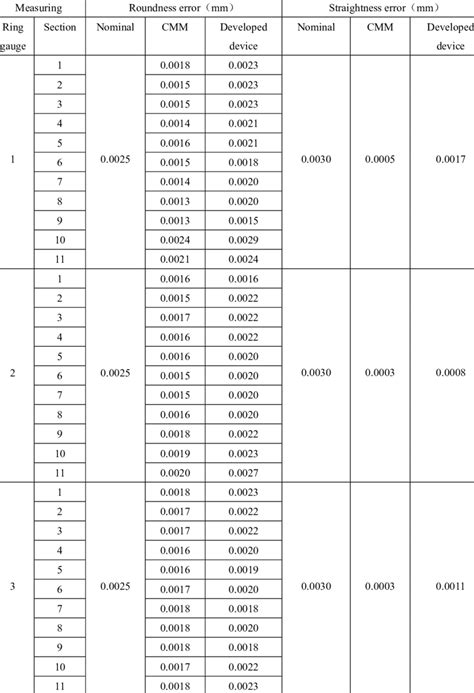 | Measuring | | Roundness error（mm） | | | Straightness error（mm） | | |
|---|---|---|---|---|---|---|---|
| Ring gauge | Section | Nominal | CMM | Developed device | Nominal | CMM | Developed device |
| 1 | 1 | 0.0025 | 0.0018 | 0.0023 | 0.0030 | 0.0005 | 0.0017 |
| | 2 | | 0.0015 | 0.0023 | | | |
| | 3 | | 0.0015 | 0.0023 | | | |
| | 4 | | 0.0014 | 0.0021 | | | |
| | 5 | | 0.0016 | 0.0021 | | | |
| | 6 | | 0.0015 | 0.0018 | | | |
| | 7 | | 0.0014 | 0.0020 | | | |
| | 8 | | 0.0013 | 0.0020 | | | |
| | 9 | | 0.0013 | 0.0015 | | | |
| | 10 | | 0.0024 | 0.0029 | | | |
| | 11 | | 0.0021 | 0.0024 | | | |
| 2 | 1 | 0.0025 | 0.0016 | 0.0016 | 0.0030 | 0.0003 | 0.0008 |
| | 2 | | 0.0015 | 0.0022 | | | |
| | 3 | | 0.0017 | 0.0022 | | | |
| | 4 | | 0.0016 | 0.0022 | | | |
| | 5 | | 0.0016 | 0.0020 | | | |
| | 6 | | 0.0015 | 0.0020 | | | |
| | 7 | | 0.0015 | 0.0020 | | | |
| | 8 | | 0.0016 | 0.0020 | | | |
| | 9 | | 0.0018 | 0.0022 | | | |
| | 10 | | 0.0019 | 0.0023 | | | |
| | 11 | | 0.0020 | 0.0027 | | | |
| 3 | 1 | 0.0025 | 0.0018 | 0.0023 | 0.0030 | 0.0003 | 0.0011 |
| | 2 | | 0.0017 | 0.0022 | | | |
| | 3 | | 0.0017 | 0.0022 | | | |
| | 4 | | 0.0016 | 0.0020 | | | |
| | 5 | | 0.0016 | 0.0019 | | | |
| | 6 | | 0.0017 | 0.0020 | | | |
| | 7 | | 0.0018 | 0.0018 | | | |
| | 8 | | 0.0018 | 0.0020 | | | |
| | 9 | | 0.0018 | 0.0018 | | | |
| | 10 | | 0.0017 | 0.0022 | | | |
| | 11 | | 0.0018 | 0.0023 | | | |